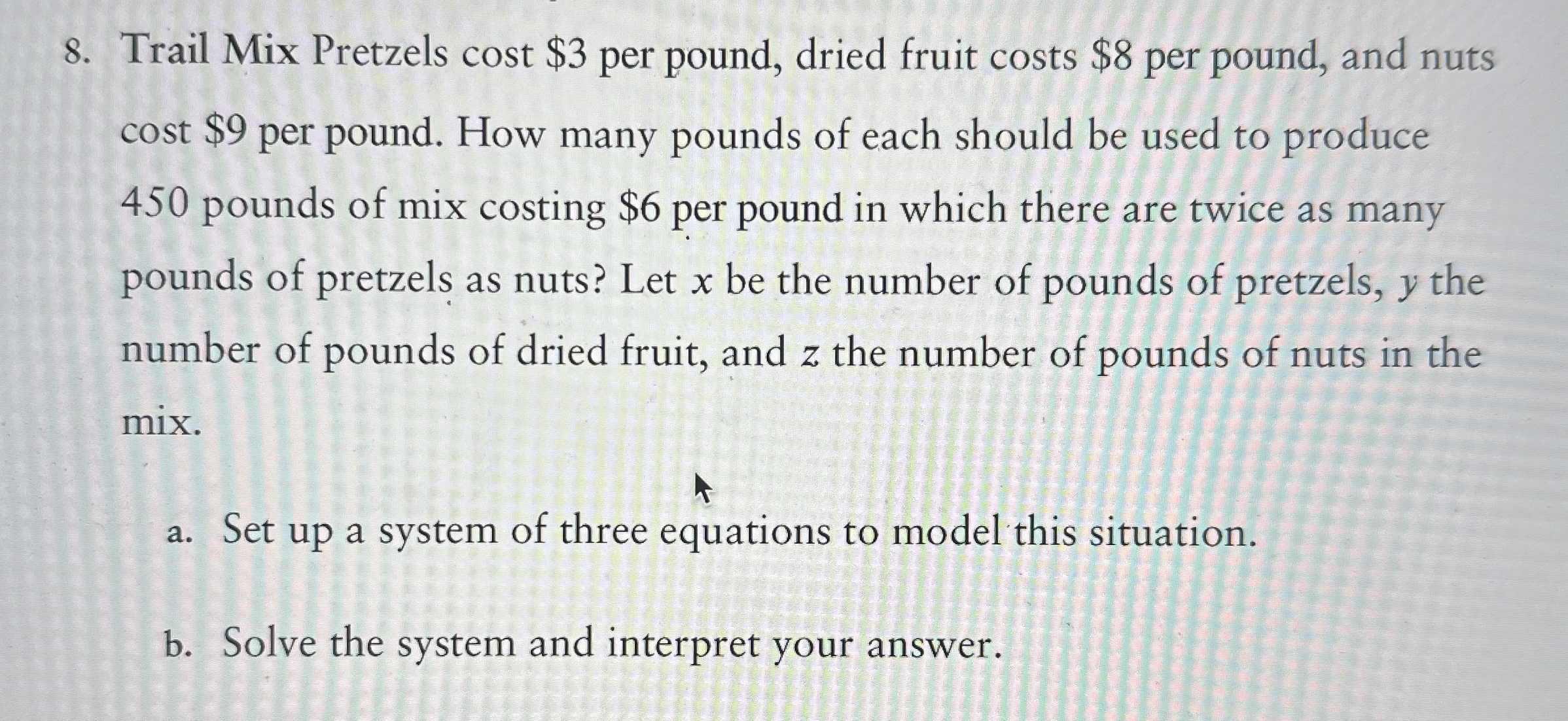 8. Trail Mix Pretzels cost \$3 per pound, dried fruit costs \$8 per pound, and nuts cost \$9 per pound. How many pounds of each should be used to produce 450 pounds of mix costing \$6 per pound in which there are twice as many pounds of pretzels as nuts? Let $x$ be the number of pounds of pretzels, $y$ the number of pounds of dried fruit, and $z$ the number of pounds of nuts in the mix.

a. Set up a system of three equations to model this situation.

b. Solve the system and interpret your answer.